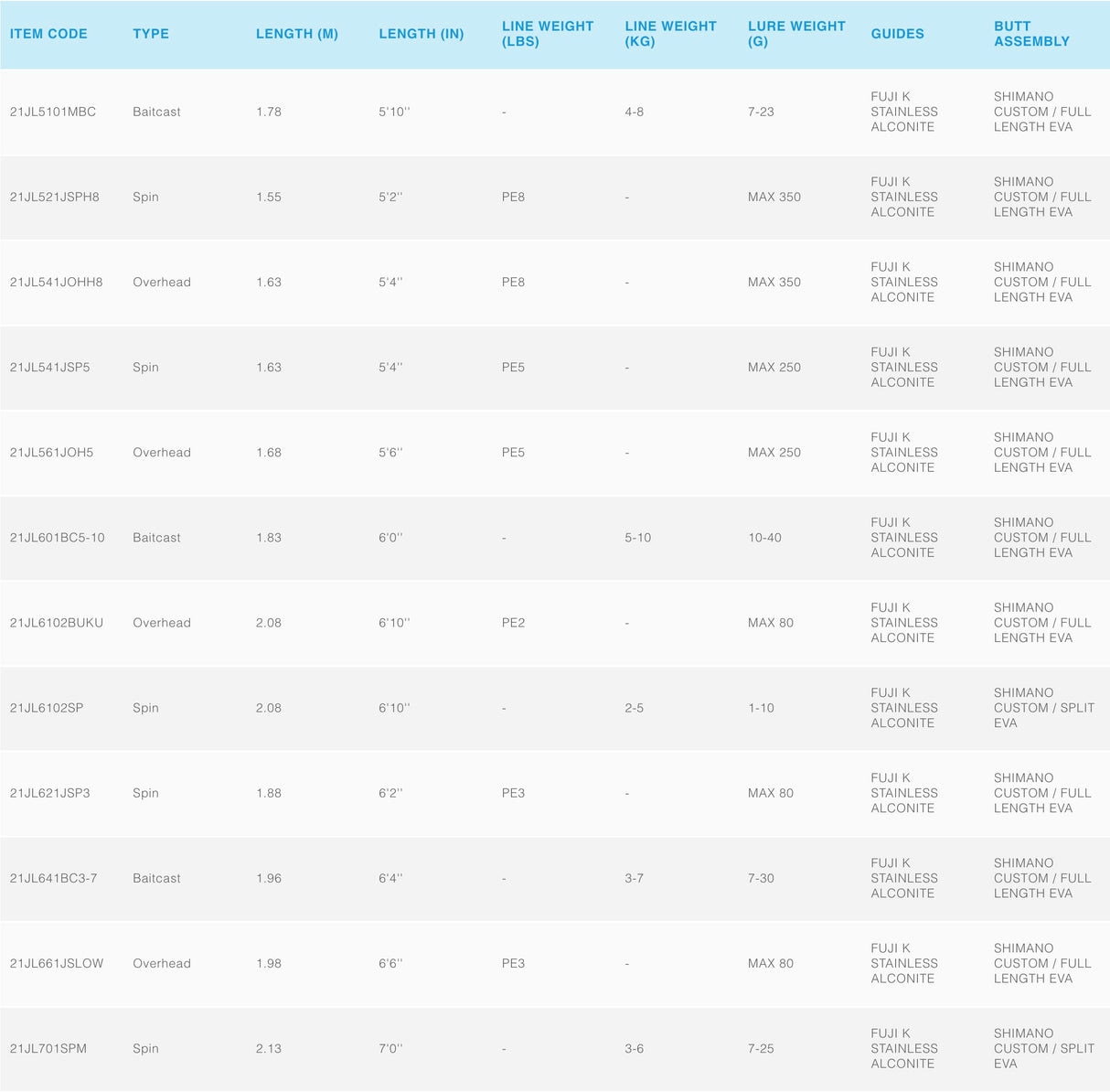 | ITEM CODE | TYPE | LENGTH (M) | LENGTH (IN) | LINE WEIGHT (LBS) | LINE WEIGHT (KG) | LURE WEIGHT (G) | GUIDES | BUTT ASSEMBLY |
|---|---|---|---|---|---|---|---|---|
| 21JL5101MBC | Baitcast | 1.78 | 5'10'' | - | 4-8 | 7-23 | FUJI K STAINLESS ALCONITE | SHIMANO CUSTOM / FULL LENGTH EVA |
| 21JL521JSPH8 | Spin | 1.55 | 5'2'' | PE8 | - | MAX 350 | FUJI K STAINLESS ALCONITE | SHIMANO CUSTOM / FULL LENGTH EVA |
| 21JL541JOHH8 | Overhead | 1.63 | 5'4'' | PE8 | - | MAX 350 | FUJI K STAINLESS ALCONITE | SHIMANO CUSTOM / FULL LENGTH EVA |
| 21JL541JSP5 | Spin | 1.63 | 5'4'' | PE5 | - | MAX 250 | FUJI K STAINLESS ALCONITE | SHIMANO CUSTOM / FULL LENGTH EVA |
| 21JL561JOH5 | Overhead | 1.68 | 5'6'' | PE5 | - | MAX 250 | FUJI K STAINLESS ALCONITE | SHIMANO CUSTOM / FULL LENGTH EVA |
| 21JL601BC5-10 | Baitcast | 1.83 | 6'0'' | - | 5-10 | 10-40 | FUJI K STAINLESS ALCONITE | SHIMANO CUSTOM / FULL LENGTH EVA |
| 21JL6102BUKU | Overhead | 2.08 | 6'10'' | PE2 | - | MAX 80 | FUJI K STAINLESS ALCONITE | SHIMANO CUSTOM / FULL LENGTH EVA |
| 21JL6102SP | Spin | 2.08 | 6'10'' | - | 2-5 | 1-10 | FUJI K STAINLESS ALCONITE | SHIMANO CUSTOM / SPLIT EVA |
| 21JL621JSP3 | Spin | 1.88 | 6'2'' | PE3 | - | MAX 80 | FUJI K STAINLESS ALCONITE | SHIMANO CUSTOM / FULL LENGTH EVA |
| 21JL641BC3-7 | Baitcast | 1.96 | 6'4'' | - | 3-7 | 7-30 | FUJI K STAINLESS ALCONITE | SHIMANO CUSTOM / FULL LENGTH EVA |
| 21JL661JSLOW | Overhead | 1.98 | 6'6'' | PE3 | - | MAX 80 | FUJI K STAINLESS ALCONITE | SHIMANO CUSTOM / FULL LENGTH EVA |
| 21JL701SPM | Spin | 2.13 | 7'0'' | - | 3-6 | 7-25 | FUJI K STAINLESS ALCONITE | SHIMANO CUSTOM / SPLIT EVA |